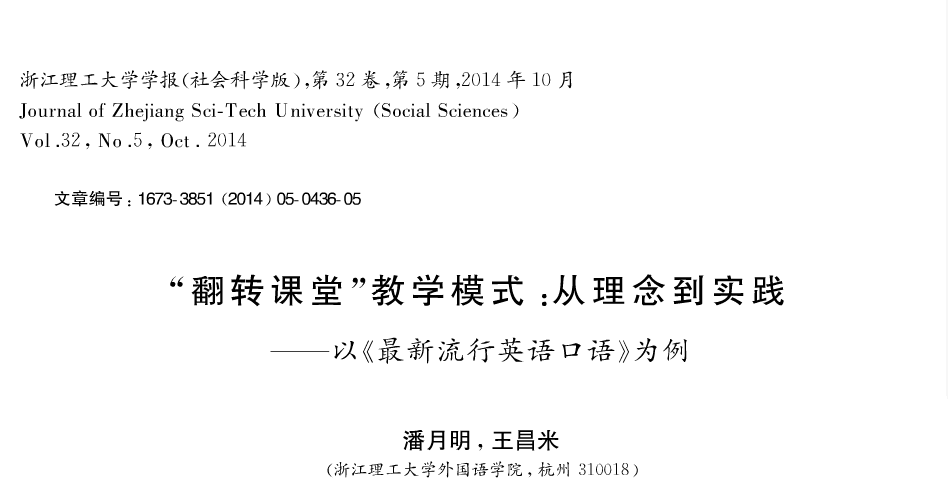 浙江理工大学学报(社会科学版),第32卷,第5期,2014年10月
Journal of Zhejiang Sci-Tech University (Social Sciences)
Vol.32, No.5, Oct. 2014

文章编号:1673-3851(2014)05-0436-05

“翻转课堂”教学模式:从理念到实践
——以《最新流行英语口语》为例

潘月明,王昌米
(浙江理工大学外国语学院,杭州310018)